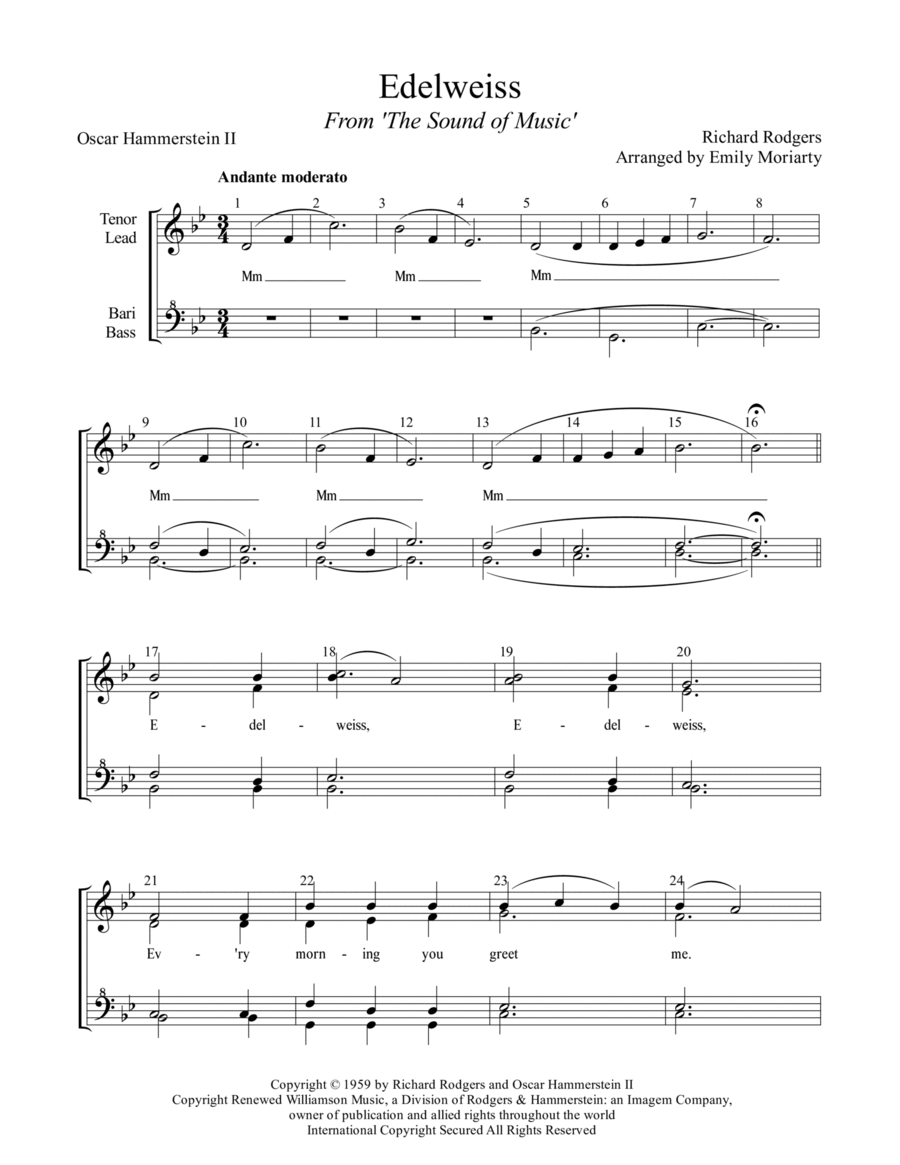 Edelweiss

From 'The Sound of Music'

Oscar Hammerstein II

Richard Rodgers
Arranged by Emily Moriarty

Andante moderato

Tenor
Lead

Bari
Bass

1 2 3 4 5 6 7 8

Mm Mm Mm

9 10 11 12 13 14 15 16

Mm Mm Mm

17 18 19 20

E - del - weiss, E - del - weiss,

21 22 23 24

Ev - 'ry morn - ing you greet me.

Copyright © 1959 by Richard Rodgers and Oscar Hammerstein II
Copyright Renewed Williamson Music, a Division of Rodgers & Hammerstein: an Imagem Company, owner of publication and allied rights throughout the world
International Copyright Secured All Rights Reserved